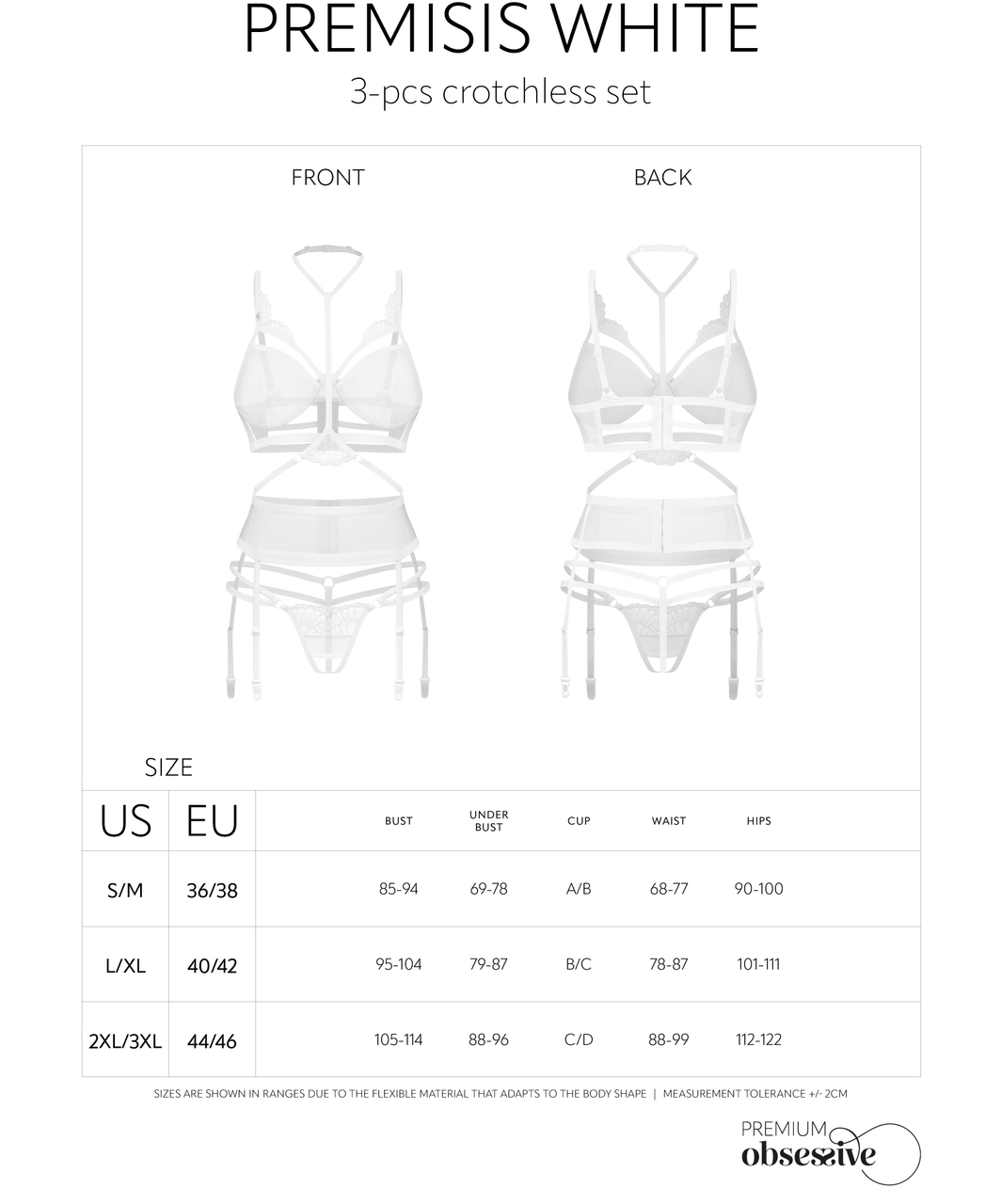 PREMISIS WHITE

3-pcs crotchless set

FRONT

BACK

SIZE

| US | EU | BUST | UNDER BUST | CUP | WAIST | HIPS |
|---|---|---|---|---|---|---|
| S/M | 36/38 | 85-94 | 69-78 | A/B | 68-77 | 90-100 |
| L/XL | 40/42 | 95-104 | 79-87 | B/C | 78-87 | 101-111 |
| 2XL/3XL | 44/46 | 105-114 | 88-96 | C/D | 88-99 | 112-122 |

SIZES ARE SHOWN IN RANGES DUE TO THE FLEXIBLE MATERIAL THAT ADAPTS TO THE BODY SHAPE | MEASUREMENT TOLERANCE +/- 2CM

PREMIUM
obsessive